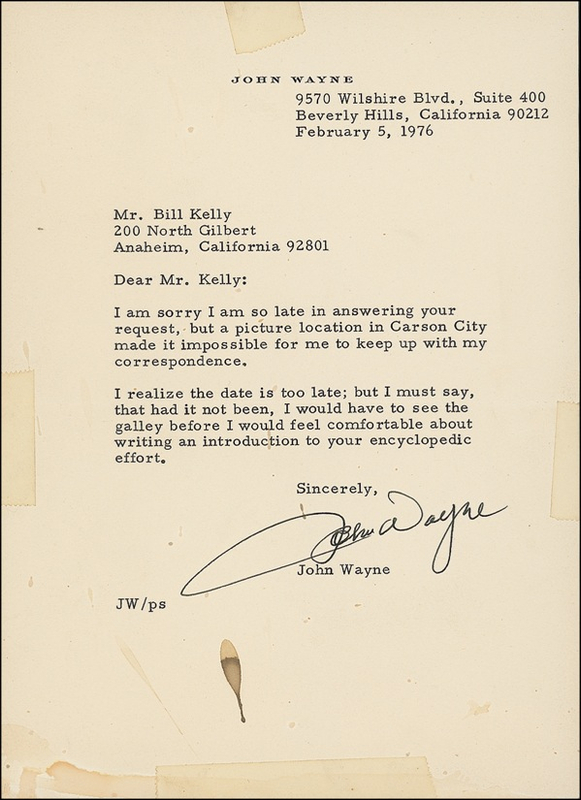 JOHN WAYNE

9570 Wilshire Blvd., Suite 400
Beverly Hills, California 90212
February 5, 1976

Mr. Bill Kelly
200 North Gilbert
Anaheim, California 92801

Dear Mr. Kelly:

I am sorry I am so late in answering your request, but a picture location in Carson City made it impossible for me to keep up with my correspondence.

I realize the date is too late; but I must say, that had it not been, I would have to see the galley before I would feel comfortable about writing an introduction to your encyclopedic effort.

Sincerely,

John Wayne

John Wayne

JW/ps